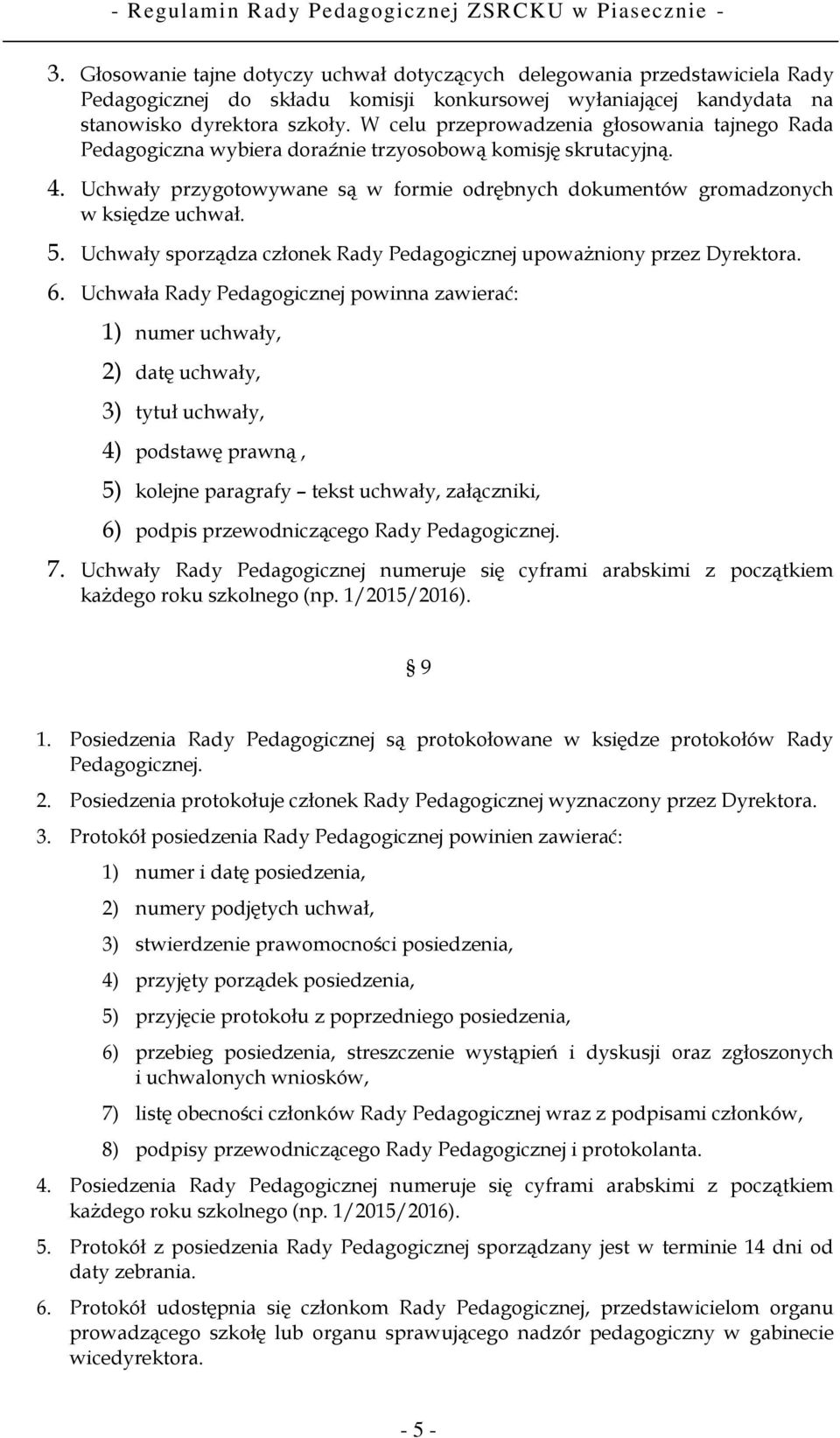 - Regulamin Rady Pedagogicznej ZSRCKU w Piasecznie -

3. Głosowanie tajne dotyczy uchwał dotyczących delegowania przedstawiciela Rady Pedagogicznej do składu komisji konkursowej wyłaniającej kandydata na stanowisko dyrektora szkoły. W celu przeprowadzenia głosowania tajnego Rada Pedagogiczna wybiera doraźnie trzyosobową komisję skrutacyjną.

4. Uchwały przygotowywane są w formie odrębnych dokumentów gromadzonych w księdze uchwał.

5. Uchwały sporządza członek Rady Pedagogicznej upoważniony przez Dyrektora.

6. Uchwała Rady Pedagogicznej powinna zawierać:

1) numer uchwały,

2) datę uchwały,

3) tytuł uchwały,

4) podstawę prawną ,

5) kolejne paragrafy – tekst uchwały, załączniki,

6) podpis przewodniczącego Rady Pedagogicznej.

7. Uchwały Rady Pedagogicznej numeruje się cyframi arabskimi z początkiem każdego roku szkolnego (np. 1/2015/2016).

§ 9

1. Posiedzenia Rady Pedagogicznej są protokołowane w księdze protokołów Rady Pedagogicznej.

2. Posiedzenia protokołuje członek Rady Pedagogicznej wyznaczony przez Dyrektora.

3. Protokół posiedzenia Rady Pedagogicznej powinien zawierać:

1) numer i datę posiedzenia,

2) numery podjętych uchwał,

3) stwierdzenie prawomocności posiedzenia,

4) przyjęty porządek posiedzenia,

5) przyjęcie protokołu z poprzedniego posiedzenia,

6) przebieg posiedzenia, streszczenie wystąpień i dyskusji oraz zgłoszonych i uchwalonych wniosków,

7) listę obecności członków Rady Pedagogicznej wraz z podpisami członków,

8) podpisy przewodniczącego Rady Pedagogicznej i protokolanta.

4. Posiedzenia Rady Pedagogicznej numeruje się cyframi arabskimi z początkiem każdego roku szkolnego (np. 1/2015/2016).

5. Protokół z posiedzenia Rady Pedagogicznej sporządzany jest w terminie 14 dni od daty zebrania.

6. Protokół udostępnia się członkom Rady Pedagogicznej, przedstawicielom organu prowadzącego szkołę lub organu sprawującego nadzór pedagogiczny w gabinecie wicedyrektora.

- 5 -